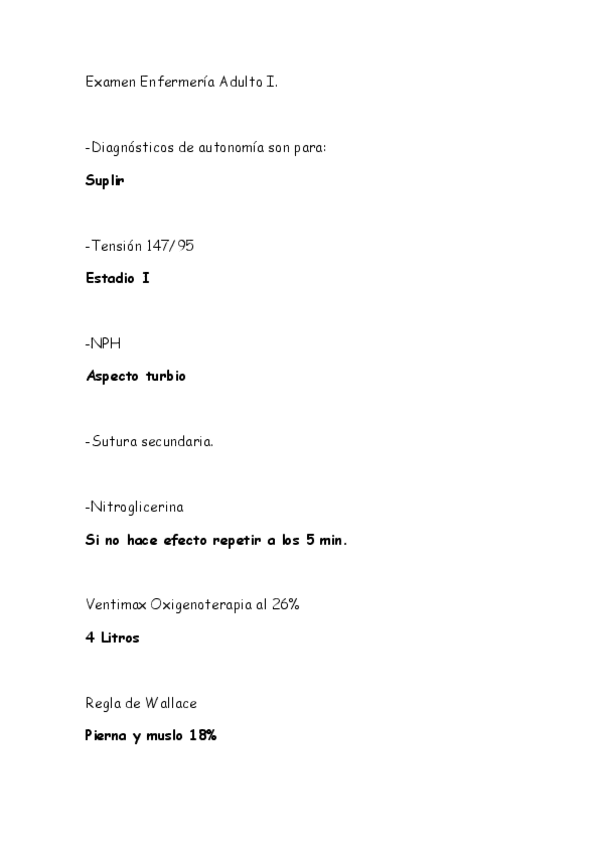 Examen Enfermería Adulto I.

-Diagnósticos de autonomía son para:

Suplir

-Tensión 147/95

Estadio I

-NPH

Aspecto turbio

-Sutura secundaria.

-Nitroglicerina

Si no hace efecto repetir a los 5 min.

Ventimax Oxigenoterapia al 26%

4 Litros

Regla de Wallace

Pierna y muslo 18%